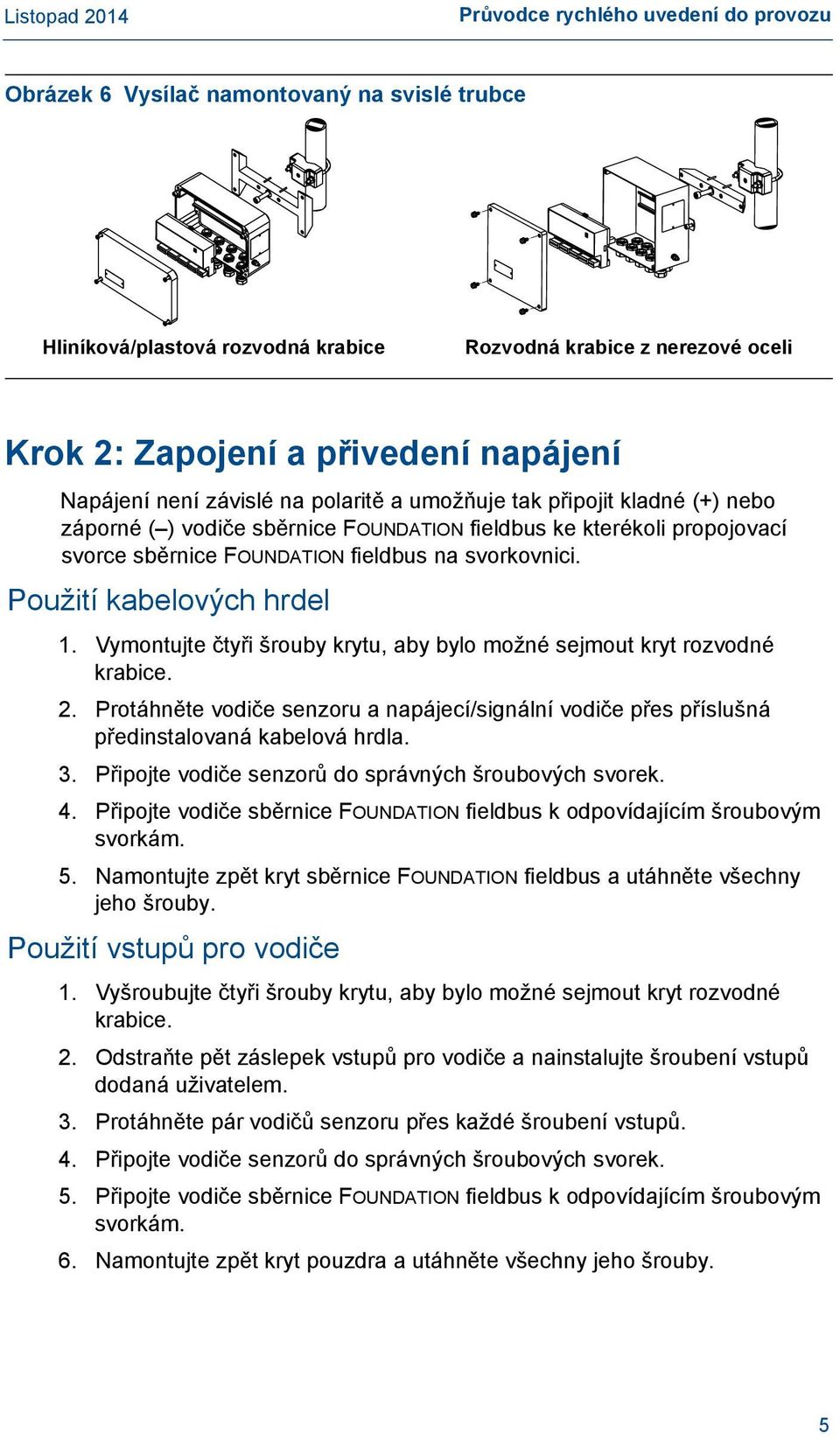 Listopad 2014

Průvodce rychlého uvedení do provozu

Obrázek 6 Vysílač namontovaný na svislé trubce

Hliníková/plastová rozvodná krabice

Rozvodná krabice z nerezové oceli

Krok 2: Zapojení a přivedení napájení

Napájení není závislé na polaritě a umožňuje tak připojit kladné (+) nebo záporné (–) vodiče sběrnice FOUNDATION fieldbus ke kterékoli propojovací svorce sběrnice FOUNDATION fieldbus na svorkovnici.

Použití kabelových hrdel

1. Vymontujte čtyři šrouby krytu, aby bylo možné sejmout kryt rozvodné krabice.
2. Protáhněte vodiče senzoru a napájecí/signální vodiče přes příslušná předinstalovaná kabelová hrdla.
3. Připojte vodiče senzorů do správných šroubových svorek.
4. Připojte vodiče sběrnice FOUNDATION fieldbus k odpovídajícím šroubovým svorkám.
5. Namontujte zpět kryt sběrnice FOUNDATION fieldbus a utáhněte všechny jeho šrouby.

Použití vstupů pro vodiče

1. Vyšroubujte čtyři šrouby krytu, aby bylo možné sejmout kryt rozvodné krabice.
2. Odstraňte pět záslepek vstupů pro vodiče a nainstalujte šroubení vstupů dodaná uživatelem.
3. Protáhněte pár vodičů senzoru přes každé šroubení vstupů.
4. Připojte vodiče senzorů do správných šroubových svorek.
5. Připojte vodiče sběrnice FOUNDATION fieldbus k odpovídajícím šroubovým svorkám.
6. Namontujte zpět kryt pouzdra a utáhněte všechny jeho šrouby.

5